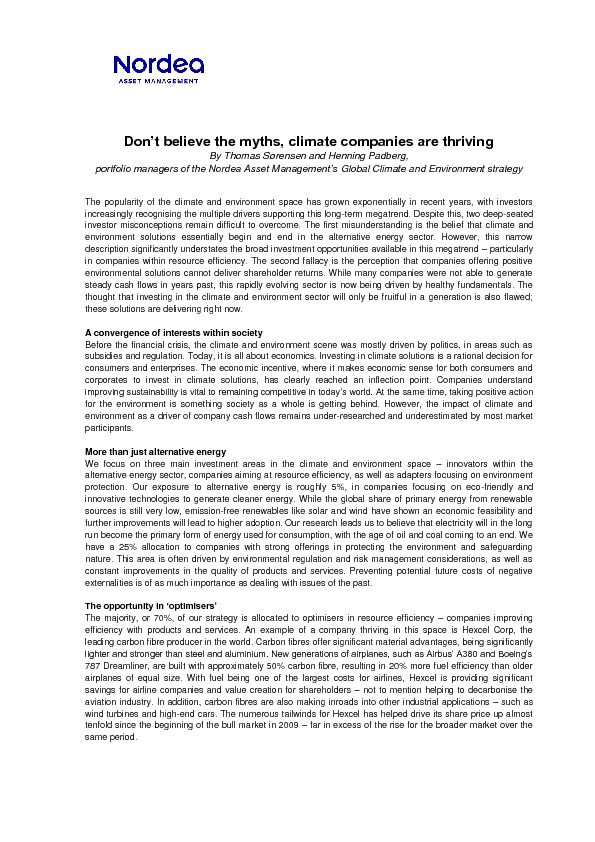 Nordea
ASSET MANAGEMENT

Don't believe the myths, climate companies are thriving

By Thomas Sørensen and Henning Padberg,
portfolio managers of the Nordea Asset Management's Global Climate and Environment strategy

The popularity of the climate and environment space has grown exponentially in recent years, with investors increasingly recognising the multiple drivers supporting this long-term megatrend. Despite this, two deep-seated investor misconceptions remain difficult to overcome. The first misunderstanding is the belief that climate and environment solutions essentially begin and end in the alternative energy sector. However, this narrow description significantly understates the broad investment opportunities available in this megatrend – particularly in companies within resource efficiency. The second fallacy is the perception that companies offering positive environmental solutions cannot deliver shareholder returns. While many companies were not able to generate steady cash flows in years past, this rapidly evolving sector is now being driven by healthy fundamentals. The thought that investing in the climate and environment sector will only be fruitful in a generation is also flawed; these solutions are delivering right now.

A convergence of interests within society
Before the financial crisis, the climate and environment scene was mostly driven by politics, in areas such as subsidies and regulation. Today, it is all about economics. Investing in climate solutions is a rational decision for consumers and enterprises. The economic incentive, where it makes economic sense for both consumers and corporates to invest in climate solutions, has clearly reached an inflection point. Companies understand improving sustainability is vital to remaining competitive in today's world. At the same time, taking positive action for the environment is something society as a whole is getting behind. However, the impact of climate and environment as a driver of company cash flows remains under-researched and underestimated by most market participants.

More than just alternative energy
We focus on three main investment areas in the climate and environment space – innovators within the alternative energy sector, companies aiming at resource efficiency, as well as adapters focusing on environment protection. Our exposure to alternative energy is roughly 5%, in companies focusing on eco-friendly and innovative technologies to generate cleaner energy. While the global share of primary energy from renewable sources is still very low, emission-free renewables like solar and wind have shown an economic feasibility and further improvements will lead to higher adoption. Our research leads us to believe that electricity will in the long run become the primary form of energy used for consumption, with the age of oil and coal coming to an end. We have a 25% allocation to companies with strong offerings in protecting the environment and safeguarding nature. This area is often driven by environmental regulation and risk management considerations, as well as constant improvements in the quality of products and services. Preventing potential future costs of negative externalities is of as much importance as dealing with issues of the past.

The opportunity in 'optimisers'
The majority, or 70%, of our strategy is allocated to optimisers in resource efficiency – companies improving efficiency with products and services. An example of a company thriving in this space is Hexcel Corp, the leading carbon fibre producer in the world. Carbon fibres offer significant material advantages, being significantly lighter and stronger than steel and aluminium. New generations of airplanes, such as Airbus' A380 and Boeing's 787 Dreamliner, are built with approximately 50% carbon fibre, resulting in 20% more fuel efficiency than older airplanes of equal size. With fuel being one of the largest costs for airlines, Hexcel is providing significant savings for airline companies and value creation for shareholders – not to mention helping to decarbonise the aviation industry. In addition, carbon fibres are also making inroads into other industrial applications – such as wind turbines and high-end cars. The numerous tailwinds for Hexcel has helped drive its share price up almost tenfold since the beginning of the bull market in 2009 – far in excess of the rise for the broader market over the same period.